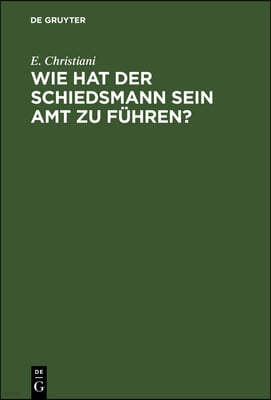 DE GRUYTER

E. Christiani

WIE HAT DER SCHIEDSMANN SEIN AMT ZU FÜHREN?

DE
G